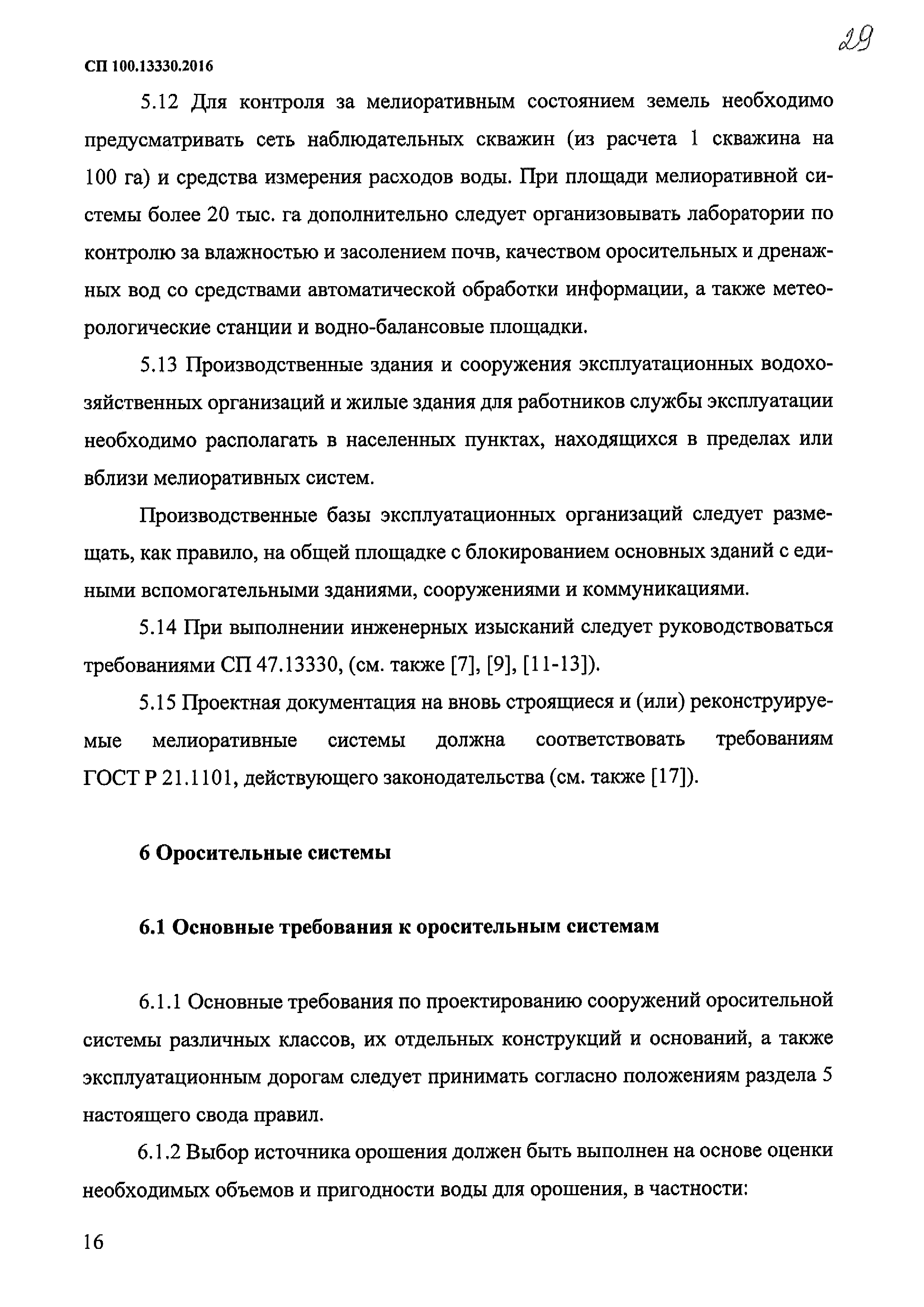 29

СП 100.13330.2016

5.12 Для контроля за мелиоративным состоянием земель необходимо предусматривать сеть наблюдательных скважин (из расчета 1 скважина на 100 га) и средства измерения расходов воды. При площади мелиоративной системы более 20 тыс. га дополнительно следует организовывать лаборатории по контролю за влажностью и засолением почв, качеством оросительных и дренажных вод со средствами автоматической обработки информации, а также метеорологические станции и водно-балансовые площадки.

5.13 Производственные здания и сооружения эксплуатационных водохозяйственных организаций и жилые здания для работников службы эксплуатации необходимо располагать в населенных пунктах, находящихся в пределах или вблизи мелиоративных систем.

Производственные базы эксплуатационных организаций следует размещать, как правило, на общей площадке с блокированием основных зданий с едиными вспомогательными зданиями, сооружениями и коммуникациями.

5.14 При выполнении инженерных изысканий следует руководствоваться требованиями СП 47.13330, (см. также [7], [9], [11-13]).

5.15 Проектная документация на вновь строящиеся и (или) реконструируемые мелиоративные системы должна соответствовать требованиям ГОСТ Р 21.1101, действующего законодательства (см. также [17]).

6 Оросительные системы

6.1 Основные требования к оросительным системам

6.1.1 Основные требования по проектированию сооружений оросительной системы различных классов, их отдельных конструкций и оснований, а также эксплуатационным дорогам следует принимать согласно положениям раздела 5 настоящего свода правил.

6.1.2 Выбор источника орошения должен быть выполнен на основе оценки необходимых объемов и пригодности воды для орошения, в частности:

16